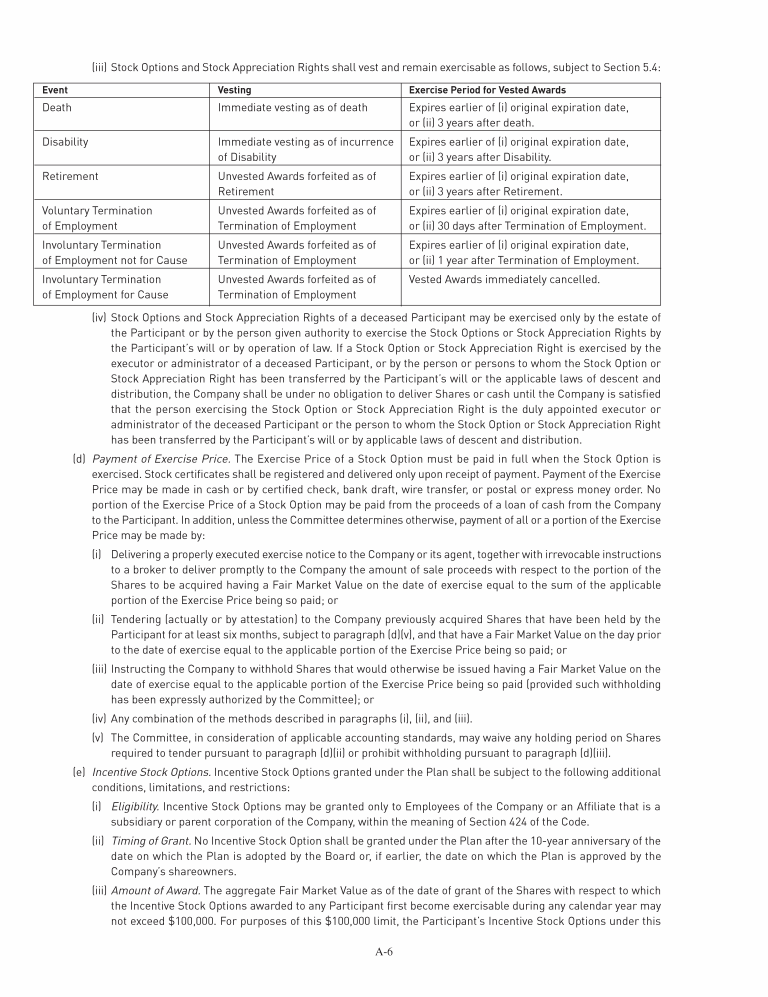 (iii) Stock Options and Stock Appreciation Rights shall vest and remain exercisable as follows, subject to Section 5.4:

| Event | Vesting | Exercise Period for Vested Awards |
|---|---|---|
| Death | Immediate vesting as of death | Expires earlier of (i) original expiration date, or (ii) 3 years after death. |
| Disability | Immediate vesting as of incurrence of Disability | Expires earlier of (i) original expiration date, or (ii) 3 years after Disability. |
| Retirement | Unvested Awards forfeited as of Retirement | Expires earlier of (i) original expiration date, or (ii) 3 years after Retirement. |
| Voluntary Termination of Employment | Unvested Awards forfeited as of Termination of Employment | Expires earlier of (i) original expiration date, or (ii) 30 days after Termination of Employment. |
| Involuntary Termination of Employment not for Cause | Unvested Awards forfeited as of Termination of Employment | Expires earlier of (i) original expiration date, or (ii) 1 year after Termination of Employment. |
| Involuntary Termination of Employment for Cause | Unvested Awards forfeited as of Termination of Employment | Vested Awards immediately cancelled. |

(iv) Stock Options and Stock Appreciation Rights of a deceased Participant may be exercised only by the estate of the Participant or by the person given authority to exercise the Stock Options or Stock Appreciation Rights by the Participant's will or by operation of law. If a Stock Option or Stock Appreciation Right is exercised by the executor or administrator of a deceased Participant, or by the person or persons to whom the Stock Option or Stock Appreciation Right has been transferred by the Participant's will or the applicable laws of descent and distribution, the Company shall be under no obligation to deliver Shares or cash until the Company is satisfied that the person exercising the Stock Option or Stock Appreciation Right is the duly appointed executor or administrator of the deceased Participant or the person to whom the Stock Option or Stock Appreciation Right has been transferred by the Participant's will or by applicable laws of descent and distribution.

(d) Payment of Exercise Price. The Exercise Price of a Stock Option must be paid in full when the Stock Option is exercised. Stock certificates shall be registered and delivered only upon receipt of payment. Payment of the Exercise Price may be made in cash or by certified check, bank draft, wire transfer, or postal or express money order. No portion of the Exercise Price of a Stock Option may be paid from the proceeds of a loan of cash from the Company to the Participant. In addition, unless the Committee determines otherwise, payment of all or a portion of the Exercise Price may be made by:

(i) Delivering a properly executed exercise notice to the Company or its agent, together with irrevocable instructions to a broker to deliver promptly to the Company the amount of sale proceeds with respect to the portion of the Shares to be acquired having a Fair Market Value on the date of exercise equal to the sum of the applicable portion of the Exercise Price being so paid; or

(ii) Tendering (actually or by attestation) to the Company previously acquired Shares that have been held by the Participant for at least six months, subject to paragraph (d)(v), and that have a Fair Market Value on the day prior to the date of exercise equal to the applicable portion of the Exercise Price being so paid; or

(iii) Instructing the Company to withhold Shares that would otherwise be issued having a Fair Market Value on the date of exercise equal to the applicable portion of the Exercise Price being so paid (provided such withholding has been expressly authorized by the Committee); or

(iv) Any combination of the methods described in paragraphs (i), (ii), and (iii).

(v) The Committee, in consideration of applicable accounting standards, may waive any holding period on Shares required to tender pursuant to paragraph (d)(ii) or prohibit withholding pursuant to paragraph (d)(iii).

(e) Incentive Stock Options. Incentive Stock Options granted under the Plan shall be subject to the following additional conditions, limitations, and restrictions:

(i) Eligibility. Incentive Stock Options may be granted only to Employees of the Company or an Affiliate that is a subsidiary or parent corporation of the Company, within the meaning of Section 424 of the Code.

(ii) Timing of Grant. No Incentive Stock Option shall be granted under the Plan after the 10-year anniversary of the date on which the Plan is adopted by the Board or, if earlier, the date on which the Plan is approved by the Company's shareowners.

(iii) Amount of Award. The aggregate Fair Market Value as of the date of grant of the Shares with respect to which the Incentive Stock Options awarded to any Participant first become exercisable during any calendar year may not exceed $100,000. For purposes of this $100,000 limit, the Participant's Incentive Stock Options under this

A-6